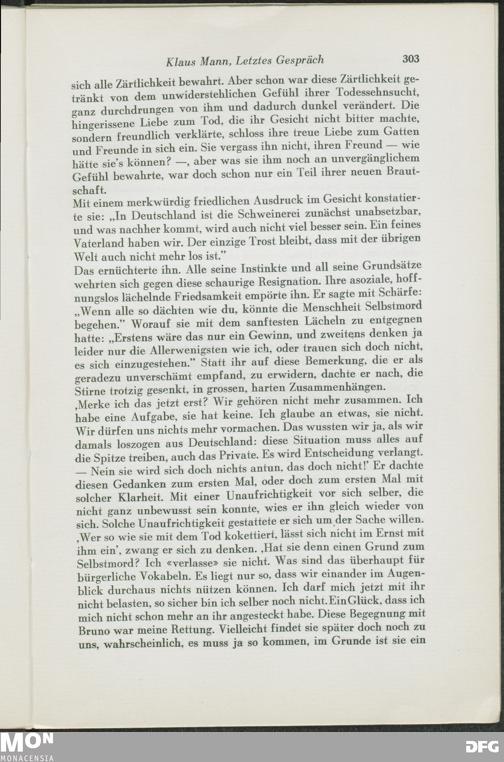 Klaus Mann, Letztes Gespräch 303

sich alle Zärtlichkeit bewahrt. Aber schon war diese Zärtlichkeit getränkt von dem unwiderstehlichen Gefühl ihrer Todessehnsucht, ganz durchdrungen von ihm und dadurch dunkel verändert. Die hingerissene Liebe zum Tod, die ihr Gesicht nicht bitter machte, sondern freundlich verklärte, schloss ihre treue Liebe zum Gatten und Freunde in sich ein. Sie vergass ihn nicht, ihren Freund — wie hätte sie's können? —, aber was sie ihm noch an unvergänglichem Gefühl bewahrte, war doch schon nur ein Teil ihrer neuen Brautschaft.
Mit einem merkwürdig friedlichen Ausdruck im Gesicht konstatierte sie: „In Deutschland ist die Schweinerei zunächst unabsetzbar, und was nachher kommt, wird auch nicht viel besser sein. Ein feines Vaterland haben wir. Der einzige Trost bleibt, dass mit der übrigen Welt auch nicht mehr los ist."
Das ernüchterte ihn. Alle seine Instinkte und all seine Grundsätze wehrten sich gegen diese schaurige Resignation. Ihre asoziale, hoffnungslos lächelnde Friedsamkeit empörte ihn. Er sagte mit Schärfe: „Wenn alle so dächten wie du, könnte die Menschheit Selbstmord begehen." Worauf sie mit dem sanftesten Lächeln zu entgegnen hatte: „Erstens wäre das nur ein Gewinn, und zweitens denken ja leider nur die Allerwenigsten wie ich, oder trauen sich doch nicht, es sich einzugestehen." Statt ihr auf diese Bemerkung, die er als geradezu unverschämt empfand, zu erwidern, dachte er nach, die Stirne trotzig gesenkt, in grossen, harten Zusammenhängen.
‚Merke ich das jetzt erst? Wir gehören nicht mehr zusammen. Ich habe eine Aufgabe, sie hat keine. Ich glaube an etwas, sie nicht. Wir dürfen uns nichts mehr vormachen. Das wussten wir ja, als wir damals loszogen aus Deutschland: diese Situation muss alles auf die Spitze treiben, auch das Private. Es wird Entscheidung verlangt. — Nein sie wird sich doch nichts antun, das doch nicht!' Er dachte diesen Gedanken zum ersten Mal, oder doch zum ersten Mal mit solcher Klarheit. Mit einer Unaufrichtigkeit vor sich selber, die nicht ganz unbewusst sein konnte, wies er ihn gleich wieder von sich. Solche Unaufrichtigkeit gestattete er sich um der Sache willen. ‚Wer so wie sie mit dem Tod kokettiert, lässt sich nicht im Ernst mit ihm ein', zwang er sich zu denken. ‚Hat sie denn einen Grund zum Selbstmord? Ich «verlasse» sie nicht. Was sind das überhaupt für bürgerliche Vokabeln. Es liegt nur so, dass wir einander im Augenblick durchaus nichts nützen können. Ich darf mich jetzt mit ihr nicht belasten, so sicher bin ich selber noch nicht. Ein Glück, dass ich mich nicht schon mehr an ihr angesteckt habe. Diese Begegnung mit Bruno war meine Rettung. Vielleicht findet sie später doch noch zu uns, wahrscheinlich, es muss ja so kommen, im Grunde ist sie ein

MON
MONACENSIA

DFG